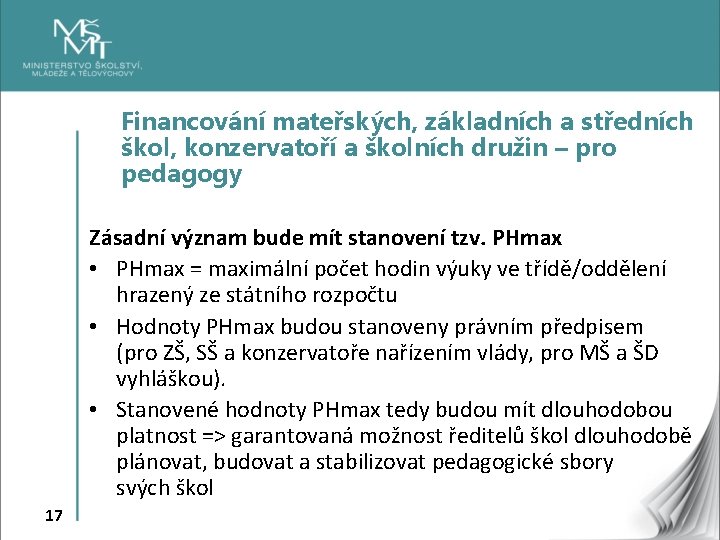 MŠMT
MINISTERSTVO ŠKOLSTVÍ, MLÁDEŽE A TĚLOVÝCHOVY

Financování mateřských, základních a středních škol, konzervatoří a školních družin – pro pedagogy

Zásadní význam bude mít stanovení tzv. PHmax

• PHmax = maximální počet hodin výuky ve třídě/oddělení hrazený ze státního rozpočtu

• Hodnoty PHmax budou stanoveny právním předpisem (pro ZŠ, SŠ a konzervatoře nařízením vlády, pro MŠ a ŠD vyhláškou).

• Stanovené hodnoty PHmax tedy budou mít dlouhodobou platnost => garantovaná možnost ředitelů škol dlouhodobě plánovat, budovat a stabilizovat pedagogické sbory svých škol

17